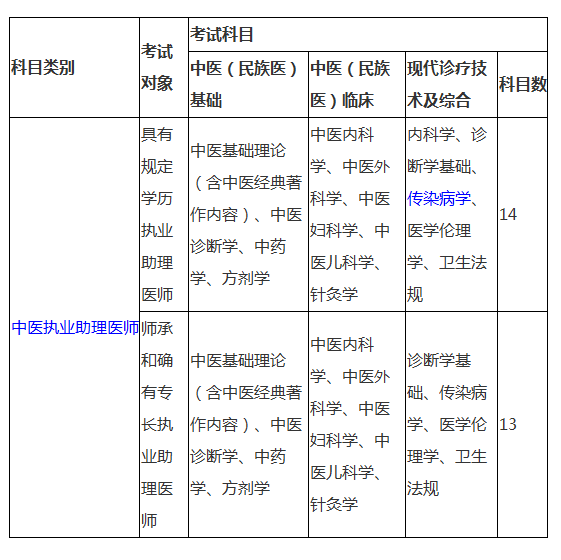 | 科目类别 | 考试对象 | 考试科目 | | | |
|---|---|---|---|---|---|
| | | 中医（民族医）基础 | 中医（民族医）临床 | 现代诊疗技术及综合 | 科目数 |
| 中医执业助理医师 | 具有规定学历执业助理医师 | 中医基础理论（含中医经典著作内容）、中医诊断学、中药学、方剂学 | 中医内科学、中医外科学、中医妇科学、中医儿科学、针灸学 | 内科学、诊断学基础、传染病学、医学伦理学、卫生法规 | 14 |
| | 师承和确有专长执业助理医师 | 中医基础理论（含中医经典著作内容）、中医诊断学、中药学、方剂学 | 中医内科学、中医外科学、中医妇科学、中医儿科学、针灸学 | 诊断学基础、传染病学、医学伦理学、卫生法规 | 13 |